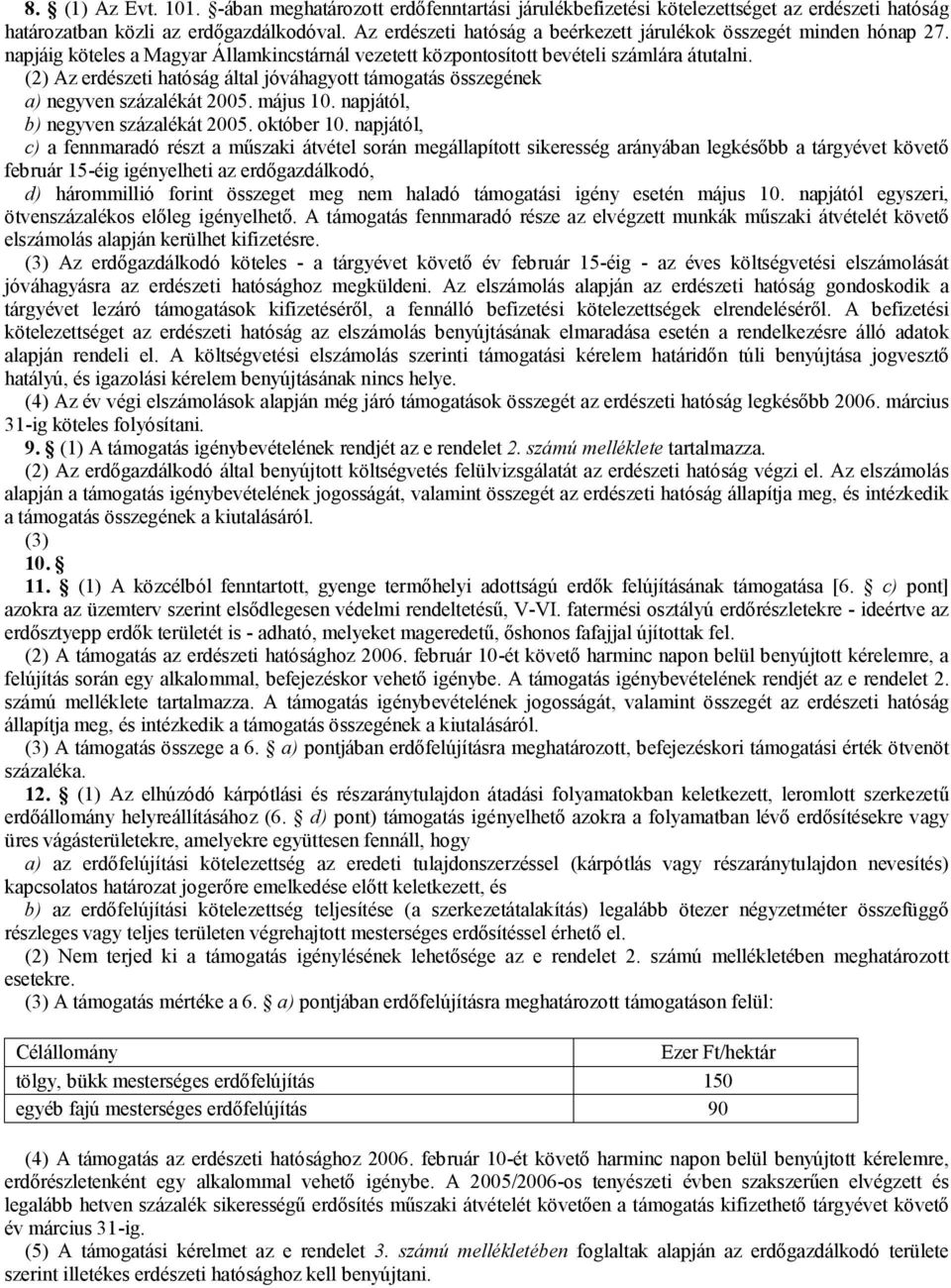 8. § (1) Az Evt. 101. §-ában meghatározott erdőfenntartási járulékbefizetési kötelezettséget az erdészeti hatóság határozatban közli az erdőgazdálkodóval. Az erdészeti hatóság a beérkezett járulékok összegét minden hónap 27. napjáig köteles a Magyar Államkincstárnál vezetett központosított bevételi számlára átutalni.

(2) Az erdészeti hatóság által jóváhagyott támogatás összegének

a) negyven százalékát 2005. május 10. napjától,

b) negyven százalékát 2005. október 10. napjától,

c) a fennmaradó részt a műszaki átvétel során megállapított sikeresség arányában legkésőbb a tárgyévet követő február 15-éig igényelheti az erdőgazdálkodó,

d) hárommillió forint összeget meg nem haladó támogatási igény esetén május 10. napjától egyszeri, ötvenszázalékos előleg igényelhető. A támogatás fennmaradó része az elvégzett munkák műszaki átvételét követő elszámolás alapján kerülhet kifizetésre.

(3) Az erdőgazdálkodó köteles - a tárgyévet követő év február 15-éig - az éves költségvetési elszámolását jóváhagyásra az erdészeti hatósághoz megküldeni. Az elszámolás alapján az erdészeti hatóság gondoskodik a tárgyévet lezáró támogatások kifizetéséről, a fennálló befizetési kötelezettségek elrendeléséről. A befizetési kötelezettséget az erdészeti hatóság az elszámolás benyújtásának elmaradása esetén a rendelkezésre álló adatok alapján rendeli el. A költségvetési elszámolás szerinti támogatási kérelem határidőn túli benyújtása jogvesztő hatályú, és igazolási kérelem benyújtásának nincs helye.

(4) Az év végi elszámolások alapján még járó támogatások összegét az erdészeti hatóság legkésőbb 2006. március 31-ig köteles folyósítani.

9. § (1) A támogatás igénybevételének rendjét az e rendelet 2. számú melléklete tartalmazza.

(2) Az erdőgazdálkodó által benyújtott költségvetés felülvizsgálatát az erdészeti hatóság végzi el. Az elszámolás alapján a támogatás igénybevételének jogosságát, valamint összegét az erdészeti hatóság állapítja meg, és intézkedik a támogatás összegének a kiutalásáról.

(3)

10. §

11. § (1) A közcélból fenntartott, gyenge termőhelyi adottságú erdők felújításának támogatása [6. § c) pont] azokra az üzemterv szerint elsődlegesen védelmi rendeltetésű, V-VI. fatermési osztályú erdőrészletekre - ideértve az erdősztyepp erdők területét is - adható, melyeket mageredetű, őshonos fafajjal újítottak fel.

(2) A támogatás az erdészeti hatósághoz 2006. február 10-ét követő harminc napon belül benyújtott kérelemre, a felújítás során egy alkalommal, befejezéskor vehető igénybe. A támogatás igénybevételének rendjét az e rendelet 2. számú melléklete tartalmazza. A támogatás igénybevételének jogosságát, valamint összegét az erdészeti hatóság állapítja meg, és intézkedik a támogatás összegének a kiutalásáról.

(3) A támogatás összege a 6. § a) pontjában erdőfelújításra meghatározott, befejezéskori támogatási érték ötvenöt százaléka.

12. § (1) Az elhúzódó kárpótlási és részaránytulajdon átadási folyamatokban keletkezett, leromlott szerkezetű erdőállomány helyreállításához (6. § d) pont) támogatás igényelhető azokra a folyamatban lévő erdősítésekre vagy üres vágásterületekre, amelyekre együttesen fennáll, hogy

a) az erdőfelújítási kötelezettség az eredeti tulajdonszerzéssel (kárpótlás vagy részaránytulajdon nevesítés) kapcsolatos határozat jogerőre emelkedése előtt keletkezett, és

b) az erdőfelújítási kötelezettség teljesítése (a szerkezetátalakítás) legalább ötezer négyzetméter összefüggő részleges vagy teljes területen végrehajtott mesterséges erdősítéssel érhető el.

(2) Nem terjed ki a támogatás igénylésének lehetősége az e rendelet 2. számú mellékletében meghatározott esetekre.

(3) A támogatás mértéke a 6. § a) pontjában erdőfelújításra meghatározott támogatáson felül:

| Célállomány | Ezer Ft/hektár |
|---|---|
| tölgy, bükk mesterséges erdőfelújítás | 150 |
| egyéb fajú mesterséges erdőfelújítás | 90 |

(4) A támogatás az erdészeti hatósághoz 2006. február 10-ét követő harminc napon belül benyújtott kérelemre, erdőrészletenként egy alkalommal vehető igénybe. A 2005/2006-os tenyészeti évben szakszerűen elvégzett és legalább hetven százalék sikerességű erdősítés műszaki átvételét követően a támogatás kifizethető tárgyévet követő év március 31-ig.

(5) A támogatási kérelmet az e rendelet 3. számú mellékletében foglaltak alapján az erdőgazdálkodó területe szerint illetékes erdészeti hatósághoz kell benyújtani.